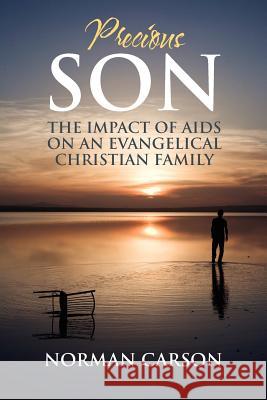 Precious
SON
THE IMPACT OF AIDS ON AN EVANGELICAL CHRISTIAN FAMILY

NORMAN CARSON

Kraina Książek